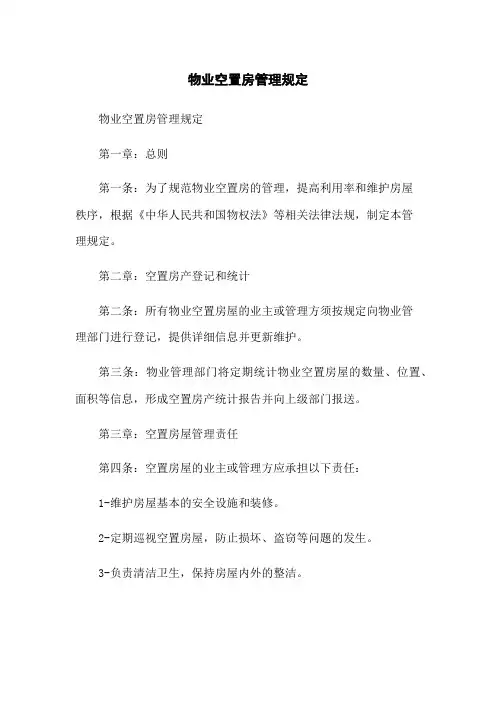 物业空置房管理规定

物业空置房管理规定

第一章：总则

第一条：为了规范物业空置房的管理，提高利用率和维护房屋秩序，根据《中华人民共和国物权法》等相关法律法规，制定本管理规定。

第二章：空置房产登记和统计

第二条：所有物业空置房屋的业主或管理方须按规定向物业管理部门进行登记，提供详细信息并更新维护。

第三条：物业管理部门将定期统计物业空置房屋的数量、位置、面积等信息，形成空置房产统计报告并向上级部门报送。

第三章：空置房屋管理责任

第四条：空置房屋的业主或管理方应承担以下责任：

1-维护房屋基本的安全设施和装修。

2-定期巡视空置房屋，防止损坏、盗窃等问题的发生。

3-负责清洁卫生，保持房屋内外的整洁。